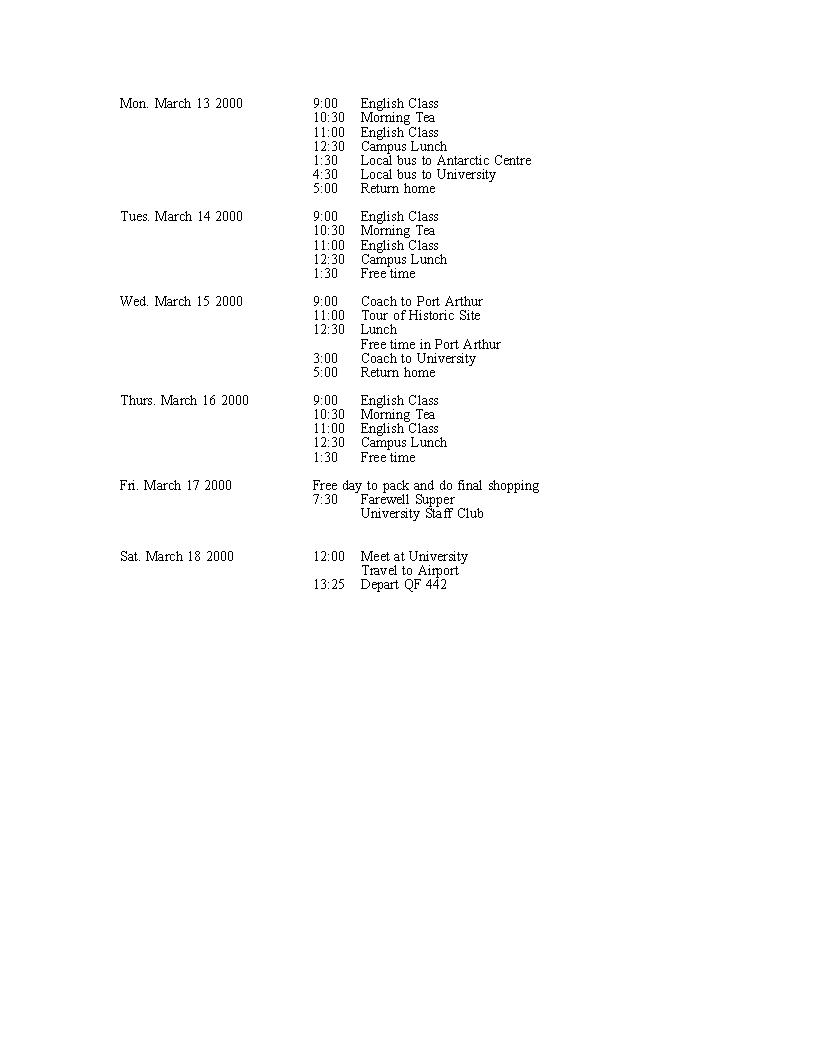 Mon. March 13 2000
9:00 English Class
10:30 Morning Tea
11:00 English Class
12:30 Campus Lunch
1:30 Local bus to Antarctic Centre
4:30 Local bus to University
5:00 Return home

Tues. March 14 2000
9:00 English Class
10:30 Morning Tea
11:00 English Class
12:30 Campus Lunch
1:30 Free time

Wed. March 15 2000
9:00 Coach to Port Arthur
11:00 Tour of Historic Site
12:30 Lunch
Free time in Port Arthur
3:00 Coach to University
5:00 Return home

Thurs. March 16 2000
9:00 English Class
10:30 Morning Tea
11:00 English Class
12:30 Campus Lunch
1:30 Free time

Fri. March 17 2000
Free day to pack and do final shopping
7:30 Farewell Supper
University Staff Club

Sat. March 18 2000
12:00 Meet at University
Travel to Airport
13:25 Depart QF 442